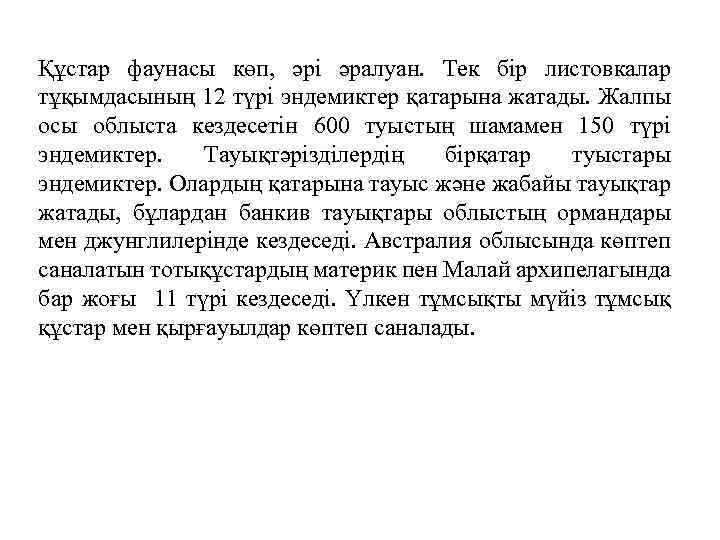 Құстар фаунасы көп, әрі әралуан. Тек бір листовкалар тұқымдасының 12 түрі эндемиктер қатарына жатады. Жалпы осы облыста кездесетін 600 туыстың шамамен 150 түрі эндемиктер. Тауықтәрізділердің бірқатар туыстары эндемиктер. Олардың қатарына тауыс және жабайы тауықтар жатады, бұлардан банкив тауықтары облыстың ормандары мен джунглилерінде кездеседі. Австралия облысында көптеп саналатын тотықұстардың материк пен Малай архипелагында бар жоғы 11 түрі кездеседі. Үлкен тұмсықты мүйіз тұмсық құстар мен қырғауылдар көптеп саналады.